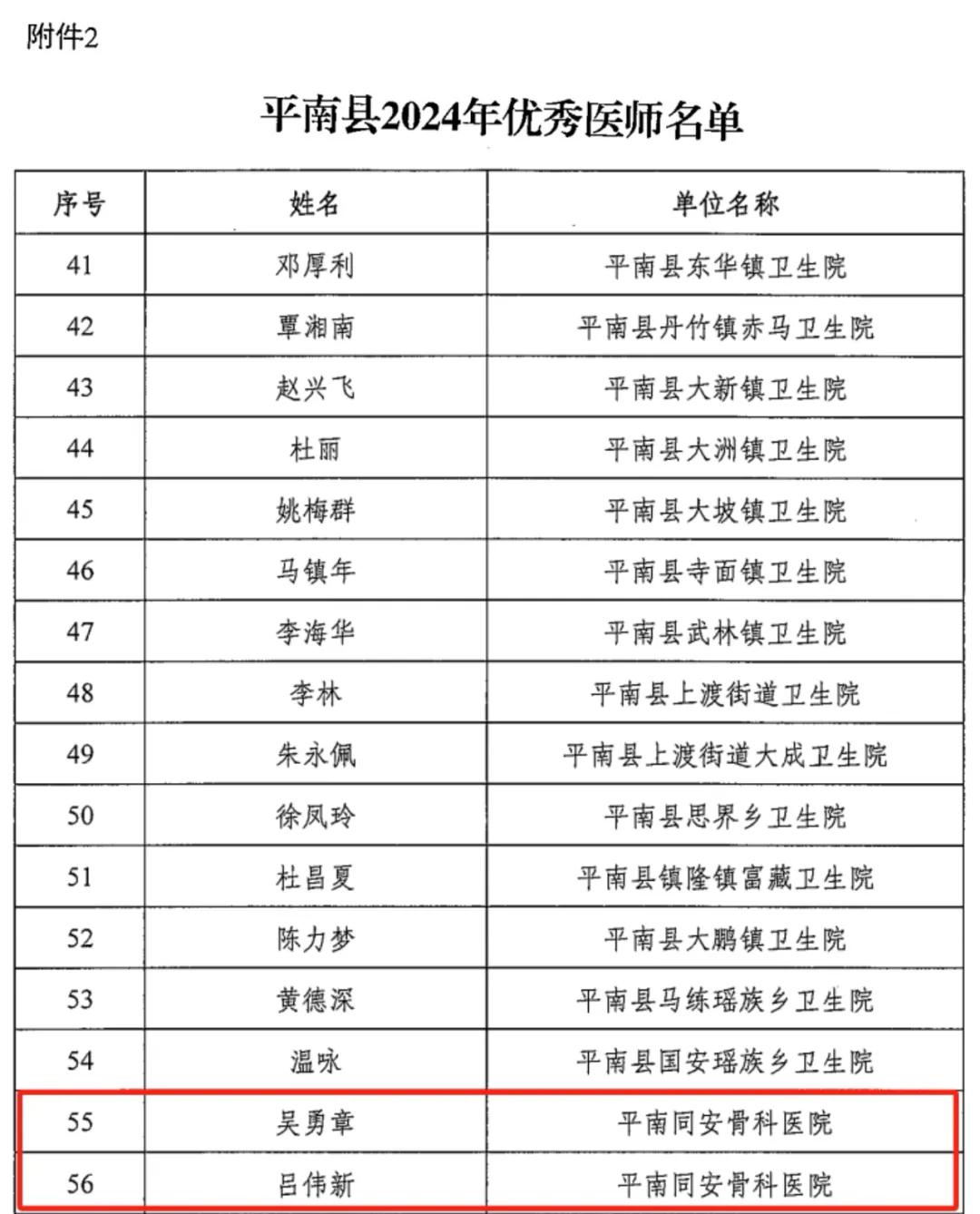 附件2

平南县2024年优秀医师名单

| 序号 | 姓名 | 单位名称 |
|---|---|---|
| 41 | 邓厚利 | 平南县东华镇卫生院 |
| 42 | 覃湘南 | 平南县丹竹镇赤马卫生院 |
| 43 | 赵兴飞 | 平南县大新镇卫生院 |
| 44 | 杜丽 | 平南县大洲镇卫生院 |
| 45 | 姚梅群 | 平南县大坡镇卫生院 |
| 46 | 马镇年 | 平南县寺面镇卫生院 |
| 47 | 李海华 | 平南县武林镇卫生院 |
| 48 | 李林 | 平南县上渡街道卫生院 |
| 49 | 朱永佩 | 平南县上渡街道大成卫生院 |
| 50 | 徐凤玲 | 平南县思界乡卫生院 |
| 51 | 杜昌夏 | 平南县镇隆镇富藏卫生院 |
| 52 | 陈力梦 | 平南县大鹏镇卫生院 |
| 53 | 黄德深 | 平南县马练瑶族乡卫生院 |
| 54 | 温咏 | 平南县国安瑶族乡卫生院 |
| 55 | 吴勇章 | 平南同安骨科医院 |
| 56 | 吕伟新 | 平南同安骨科医院 |